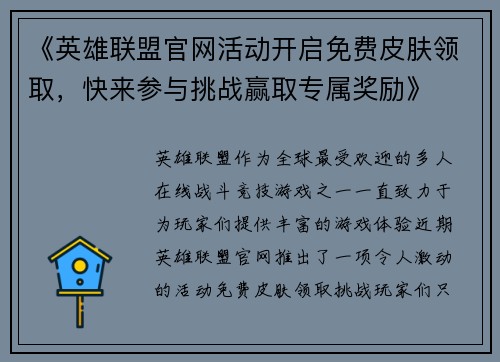 《英雄联盟官网活动开启免费皮肤领取，快来参与挑战赢取专属奖励》

英雄联盟作为全球最受欢迎的多人在线战斗竞技游戏之一一直致力于为玩家们提供丰富的游戏体验近期英雄联盟官网推出了一项令人激动的活动免费皮肤领取挑战玩家们只